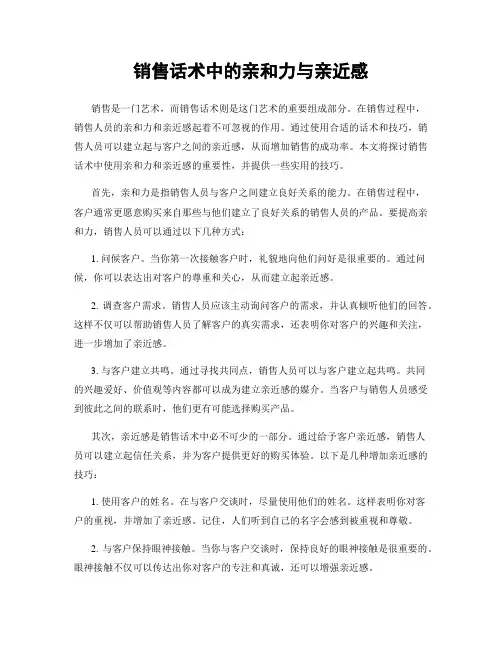 销售话术中的亲和力与亲近感

销售是一门艺术，而销售话术则是这门艺术的重要组成部分。在销售过程中，销售人员的亲和力和亲近感起着不可忽视的作用。通过使用合适的话术和技巧，销售人员可以建立起与客户之间的亲近感，从而增加销售的成功率。本文将探讨销售话术中使用亲和力和亲近感的重要性，并提供一些实用的技巧。

首先，亲和力是指销售人员与客户之间建立良好关系的能力。在销售过程中，客户通常更愿意购买来自那些与他们建立了良好关系的销售人员的产品。要提高亲和力，销售人员可以通过以下几种方式：

1. 问候客户。当你第一次接触客户时，礼貌地向他们问好是很重要的。通过问候，你可以表达出对客户的尊重和关心，从而建立起亲近感。

2. 调查客户需求。销售人员应该主动询问客户的需求，并认真倾听他们的回答。这样不仅可以帮助销售人员了解客户的真实需求，还表明你对客户的兴趣和关注，进一步增加了亲近感。

3. 与客户建立共鸣。通过寻找共同点，销售人员可以与客户建立起共鸣。共同的兴趣爱好、价值观等内容都可以成为建立亲近感的媒介。当客户与销售人员感受到彼此之间的联系时，他们更有可能选择购买产品。

其次，亲近感是销售话术中必不可少的一部分。通过给予客户亲近感，销售人员可以建立起信任关系，并为客户提供更好的购买体验。以下是几种增加亲近感的技巧：

1. 使用客户的姓名。在与客户交谈时，尽量使用他们的姓名。这样表明你对客户的重视，并增加了亲近感。记住，人们听到自己的名字会感到被重视和尊敬。

2. 与客户保持眼神接触。当你与客户交谈时，保持良好的眼神接触是很重要的。眼神接触不仅可以传达出你对客户的专注和真诚，还可以增强亲近感。